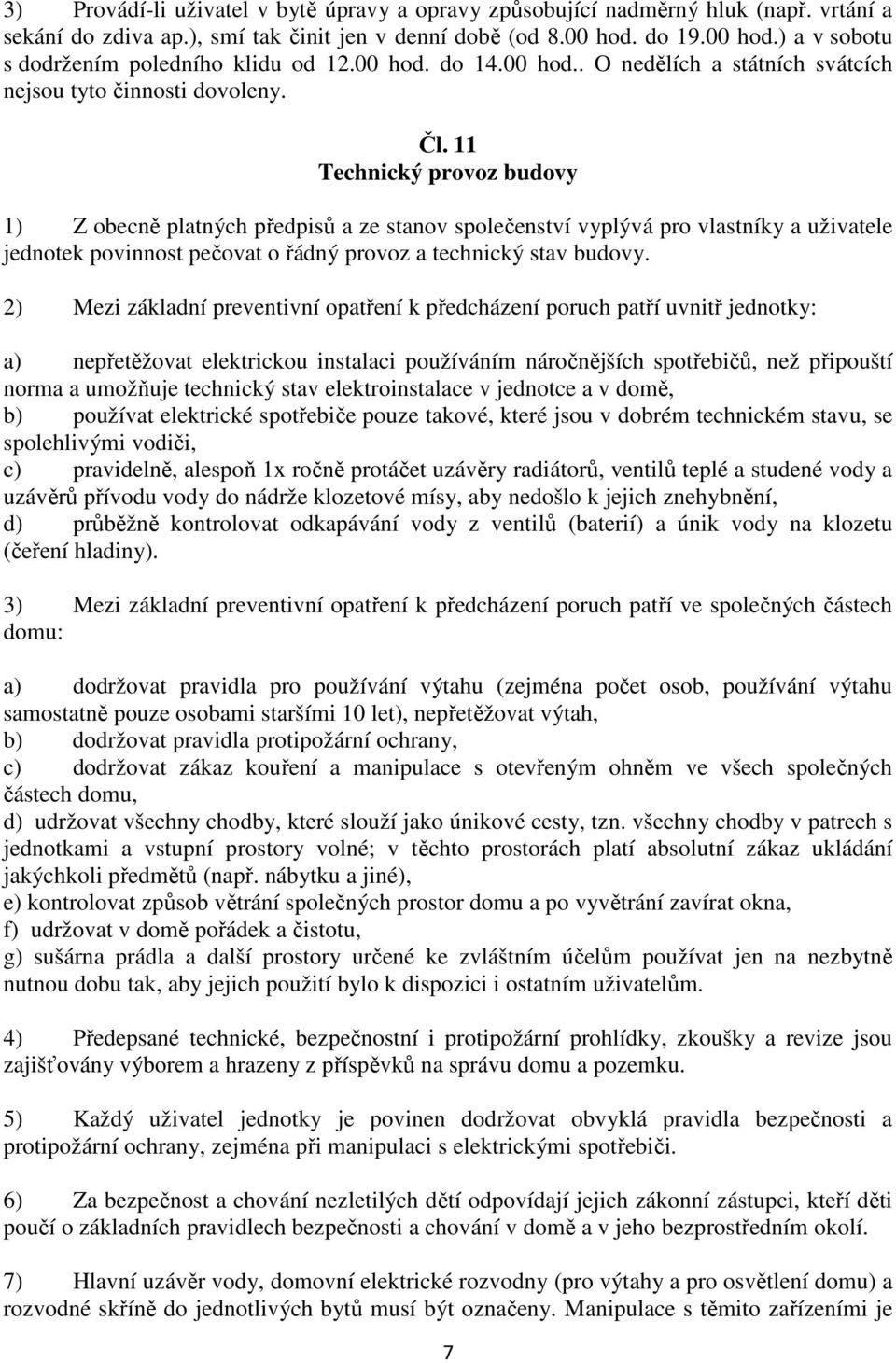 3) Provádí-li uživatel v bytě úpravy a opravy způsobující nadměrný hluk (např. vrtání a sekání do zdiva ap.), smí tak činit jen v denní době (od 8.00 hod. do 19.00 hod.) a v sobotu s dodržením poledního klidu od 12.00 hod. do 14.00 hod.. O nedělích a státních svátcích nejsou tyto činnosti dovoleny.

Čl. 11
Technický provoz budovy

1) Z obecně platných předpisů a ze stanov společenství vyplývá pro vlastníky a uživatele jednotek povinnost pečovat o řádný provoz a technický stav budovy.

2) Mezi základní preventivní opatření k předcházení poruch patří uvnitř jednotky:

a) nepřetěžovat elektrickou instalaci používáním náročnějších spotřebičů, než připouští norma a umožňuje technický stav elektroinstalace v jednotce a v domě,
b) používat elektrické spotřebiče pouze takové, které jsou v dobrém technickém stavu, se spolehlivými vodiči,
c) pravidelně, alespoň 1x ročně protáčet uzávěry radiátorů, ventilů teplé a studené vody a uzávěrů přívodu vody do nádrže klozetové mísy, aby nedošlo k jejich znehybnění,
d) průběžně kontrolovat odkapávání vody z ventilů (baterií) a únik vody na klozetu (čeření hladiny).

3) Mezi základní preventivní opatření k předcházení poruch patří ve společných částech domu:

a) dodržovat pravidla pro používání výtahu (zejména počet osob, používání výtahu samostatně pouze osobami staršími 10 let), nepřetěžovat výtah,
b) dodržovat pravidla protipožární ochrany,
c) dodržovat zákaz kouření a manipulace s otevřeným ohněm ve všech společných částech domu,
d) udržovat všechny chodby, které slouží jako únikové cesty, tzn. všechny chodby v patrech s jednotkami a vstupní prostory volné; v těchto prostorách platí absolutní zákaz ukládání jakýchkoli předmětů (např. nábytku a jiné),
e) kontrolovat způsob větrání společných prostor domu a po vyvětrání zavírat okna,
f) udržovat v domě pořádek a čistotu,
g) sušárna prádla a další prostory určené ke zvláštním účelům používat jen na nezbytně nutnou dobu tak, aby jejich použití bylo k dispozici i ostatním uživatelům.

4) Předepsané technické, bezpečnostní i protipožární prohlídky, zkoušky a revize jsou zajišťovány výborem a hrazeny z příspěvků na správu domu a pozemku.

5) Každý uživatel jednotky je povinen dodržovat obvyklá pravidla bezpečnosti a protipožární ochrany, zejména při manipulaci s elektrickými spotřebiči.

6) Za bezpečnost a chování nezletilých dětí odpovídají jejich zákonní zástupci, kteří děti poučí o základních pravidlech bezpečnosti a chování v domě a v jeho bezprostředním okolí.

7) Hlavní uzávěr vody, domovní elektrické rozvodny (pro výtahy a pro osvětlení domu) a rozvodné skříně do jednotlivých bytů musí být označeny. Manipulace s těmito zařízeními je

7